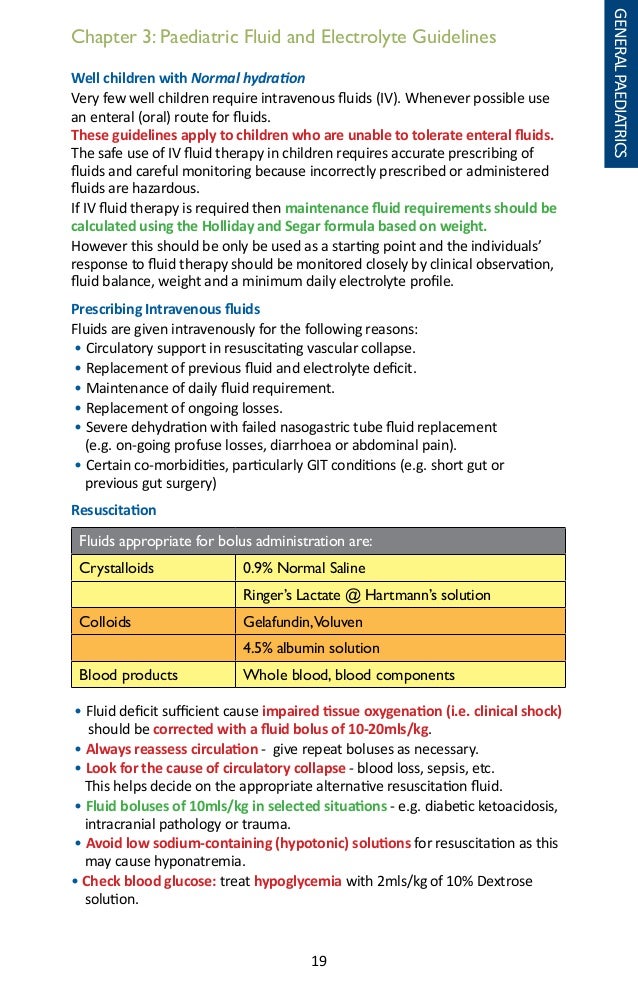 GENERAL PAEDIATRICS

Chapter 3: Paediatric Fluid and Electrolyte Guidelines

Well children with Normal hydration
Very few well children require intravenous fluids (IV). Whenever possible use an enteral (oral) route for fluids.
These guidelines apply to children who are unable to tolerate enteral fluids.
The safe use of IV fluid therapy in children requires accurate prescribing of fluids and careful monitoring because incorrectly prescribed or administered fluids are hazardous.
If IV fluid therapy is required then maintenance fluid requirements should be calculated using the Holliday and Segar formula based on weight.
However this should be only be used as a starting point and the individuals' response to fluid therapy should be monitored closely by clinical observation, fluid balance, weight and a minimum daily electrolyte profile.

Prescribing Intravenous fluids
Fluids are given intravenously for the following reasons:
• Circulatory support in resuscitating vascular collapse.
• Replacement of previous fluid and electrolyte deficit.
• Maintenance of daily fluid requirement.
• Replacement of ongoing losses.
• Severe dehydration with failed nasogastric tube fluid replacement (e.g. on-going profuse losses, diarrhoea or abdominal pain).
• Certain co-morbidities, particularly GIT conditions (e.g. short gut or previous gut surgery)

Resuscitation

| Fluids appropriate for bolus administration are: | |
|---|---|
| Crystalloids | 0.9% Normal Saline |
| | Ringer's Lactate @ Hartmann's solution |
| Colloids | Gelafundin, Voluven |
| | 4.5% albumin solution |
| Blood products | Whole blood, blood components |

• Fluid deficit sufficient cause impaired tissue oxygenation (i.e. clinical shock) should be corrected with a fluid bolus of 10-20mls/kg.
• Always reassess circulation - give repeat boluses as necessary.
• Look for the cause of circulatory collapse - blood loss, sepsis, etc. This helps decide on the appropriate alternative resuscitation fluid.
• Fluid boluses of 10mls/kg in selected situations - e.g. diabetic ketoacidosis, intracranial pathology or trauma.
• Avoid low sodium-containing (hypotonic) solutions for resuscitation as this may cause hyponatremia.
• Check blood glucose: treat hypoglycemia with 2mls/kg of 10% Dextrose solution.

19